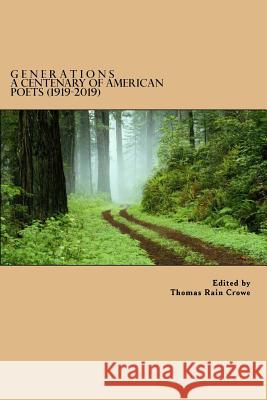 GENERATIONS
A CENTENARY OF AMERICAN POETS (1919-2019)

Edited by
Thomas Rain Crowe

Kraina Książek